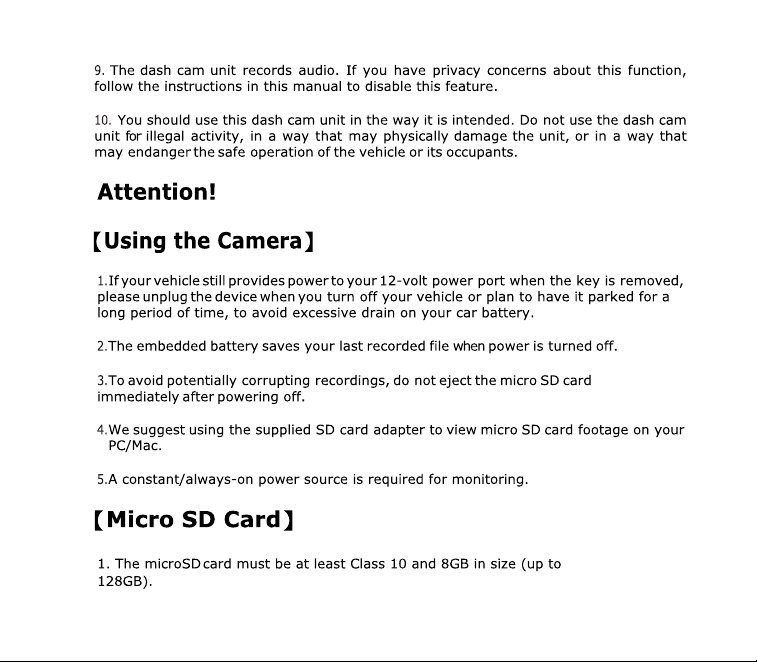 9. The dash cam unit records audio. If you have privacy concerns about this function, follow the instructions in this manual to disable this feature.

10. You should use this dash cam unit in the way it is intended. Do not use the dash cam unit for illegal activity, in a way that may physically damage the unit, or in a way that may endanger the safe operation of the vehicle or its occupants.

Attention!

【Using the Camera】

1.If your vehicle still provides power to your 12-volt power port when the key is removed, please unplug the device when you turn off your vehicle or plan to have it parked for a long period of time, to avoid excessive drain on your car battery.

2.The embedded battery saves your last recorded file when power is turned off.

3.To avoid potentially corrupting recordings, do not eject the micro SD card immediately after powering off.

4.We suggest using the supplied SD card adapter to view micro SD card footage on your PC/Mac.

5.A constant/always-on power source is required for monitoring.

【Micro SD Card】

1. The microSD card must be at least Class 10 and 8GB in size (up to 128GB).